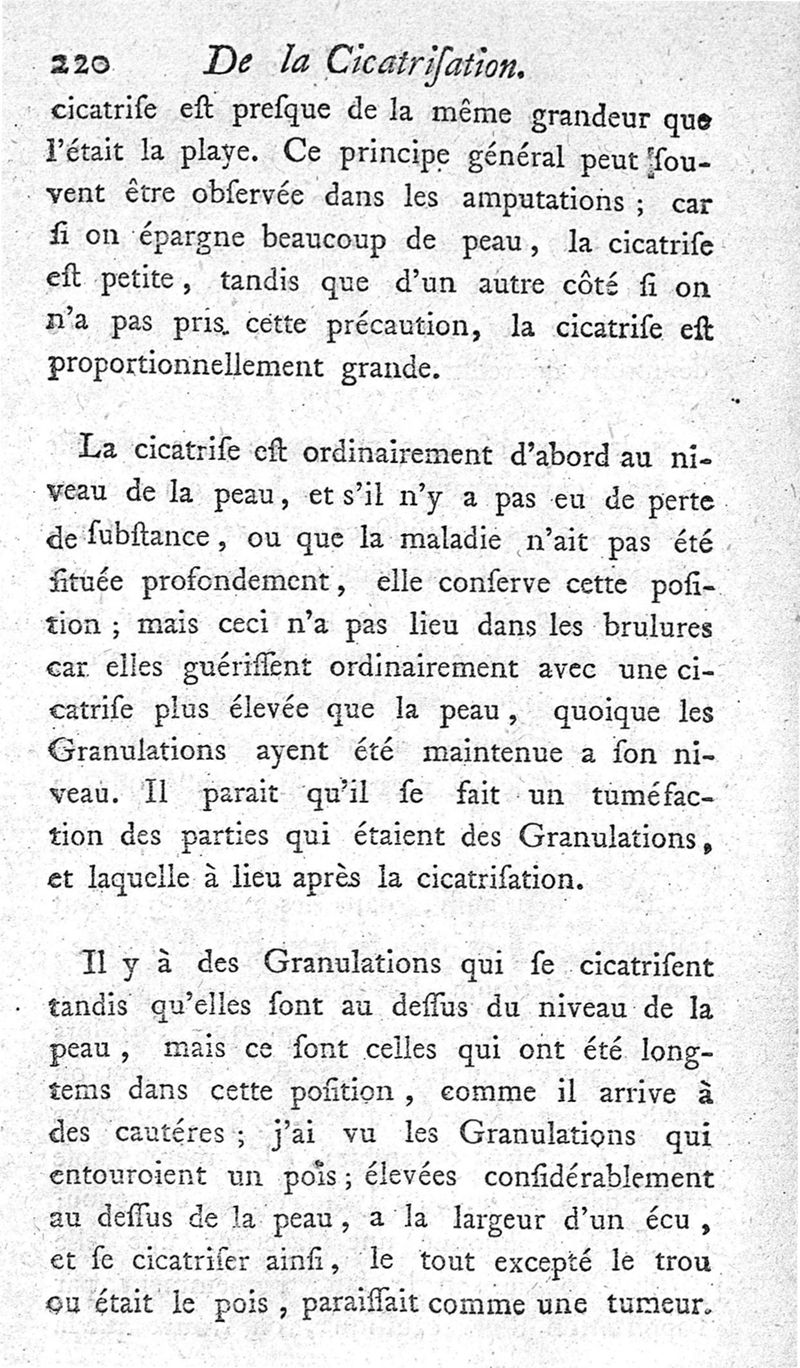 220 De la Cicatriſation.

cicatriſe eſt preſque de la même grandeur que l'était la playe. Ce principe général peut ſouvent être obſervée dans les amputations ; car ſi on épargne beaucoup de peau, la cicatriſe eſt petite, tandis que d'un autre côté ſi on n'a pas pris cette précaution, la cicatriſe eſt proportionnellement grande.

La cicatriſe eſt ordinairement d'abord au niveau de la peau, et s'il n'y a pas eu de perte de ſubſtance, ou que la maladie n'ait pas été ſituée profondement, elle conſerve cette poſition ; mais ceci n'a pas lieu dans les brulures car elles guériſſent ordinairement avec une cicatriſe plus élevée que la peau, quoique les Granulations ayent été maintenue a ſon niveau. Il parait qu'il ſe fait un tuméfaction des parties qui étaient des Granulations, et laquelle à lieu après la cicatriſation.

Il y à des Granulations qui ſe cicatriſent tandis qu'elles ſont au deſſus du niveau de la peau, mais ce ſont celles qui ont été longtems dans cette poſition, comme il arrive à des cautéres ; j'ai vu les Granulations qui entouroient un pois ; élevées conſidérablement au deſſus de la peau, a la largeur d'un écu, et ſe cicatriſer ainſi, le tout excepté le trou ou était le pois, paraiſſait comme une tumeur.